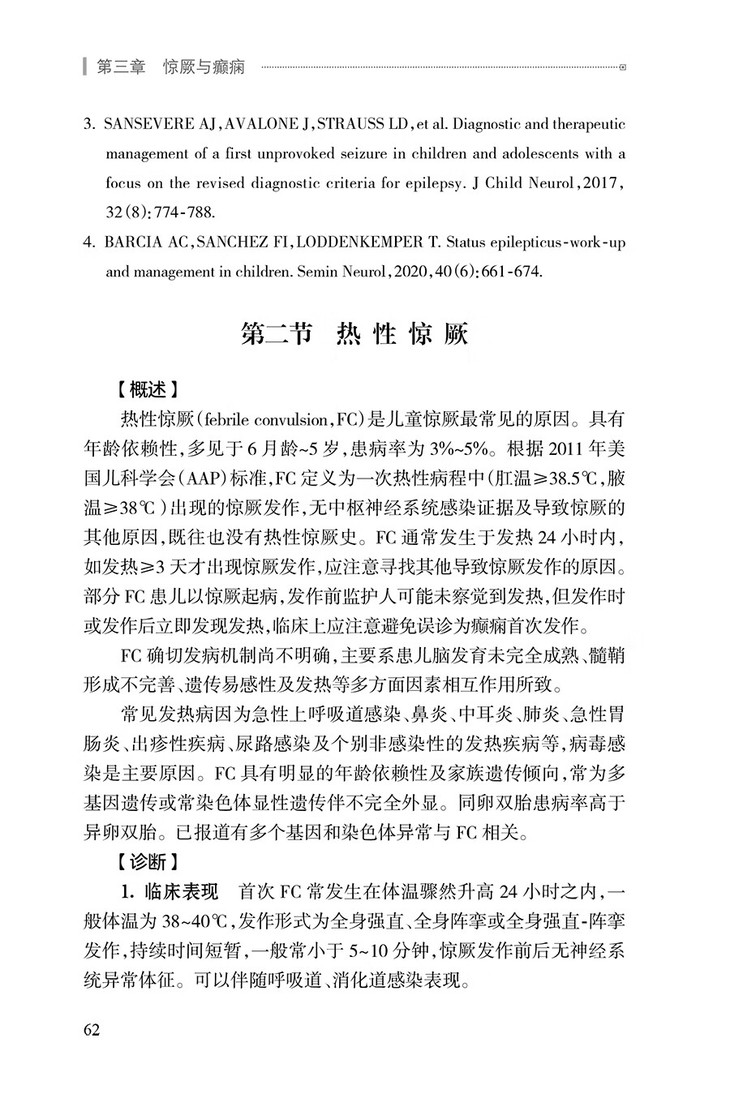 第三章 惊厥与癫痫

3. SANSEVERE AJ, AVALONE J, STRAUSS LD, et al. Diagnostic and therapeutic management of a first unprovoked seizure in children and adolescents with a focus on the revised diagnostic criteria for epilepsy. J Child Neurol, 2017, 32(8): 774-788.

4. BARCIA AC, SANCHEZ FI, LODDENKEMPER T. Status epilepticus-work-up and management in children. Semin Neurol, 2020, 40(6): 661-674.

第二节 热性惊厥

【概述】

热性惊厥(febrile convulsion, FC)是儿童惊厥最常见的原因。具有年龄依赖性，多见于6月龄~5岁，患病率为3%~5%。根据2011年美国儿科学会(AAP)标准，FC定义为一次热性病程中(肛温≥38.5℃，腋温≥38℃)出现的惊厥发作，无中枢神经系统感染证据及导致惊厥的其他原因，既往也没有热性惊厥史。FC通常发生于发热24小时内，如发热≥3天才出现惊厥发作，应注意寻找其他导致惊厥发作的原因。部分FC患儿以惊厥起病，发作前监护人可能未察觉到发热，但发作时或发作后立即发现发热，临床上应注意避免误诊为癫痫首次发作。

FC确切发病机制尚不明确，主要系患儿脑发育未完全成熟、髓鞘形成不完善、遗传易感性及发热等多方面因素相互作用所致。

常见发热病因为急性上呼吸道感染、鼻炎、中耳炎、肺炎、急性胃肠炎、出疹性疾病、尿路感染及个别非感染性的发热疾病等，病毒感染是主要原因。FC具有明显的年龄依赖性及家族遗传倾向，常为多基因遗传或常染色体显性遗传伴不完全外显。同卵双胎患病率高于异卵双胎。已报道有多个基因和染色体异常与FC相关。

【诊断】

1. 临床表现 首次FC常发生在体温骤然升高24小时之内，一般体温为38~40℃，发作形式为全身强直、全身阵挛或全身强直-阵挛发作，持续时间短暂，一般常小于5~10分钟，惊厥发作前后无神经系统异常体征。可以伴随呼吸道、消化道感染表现。

62